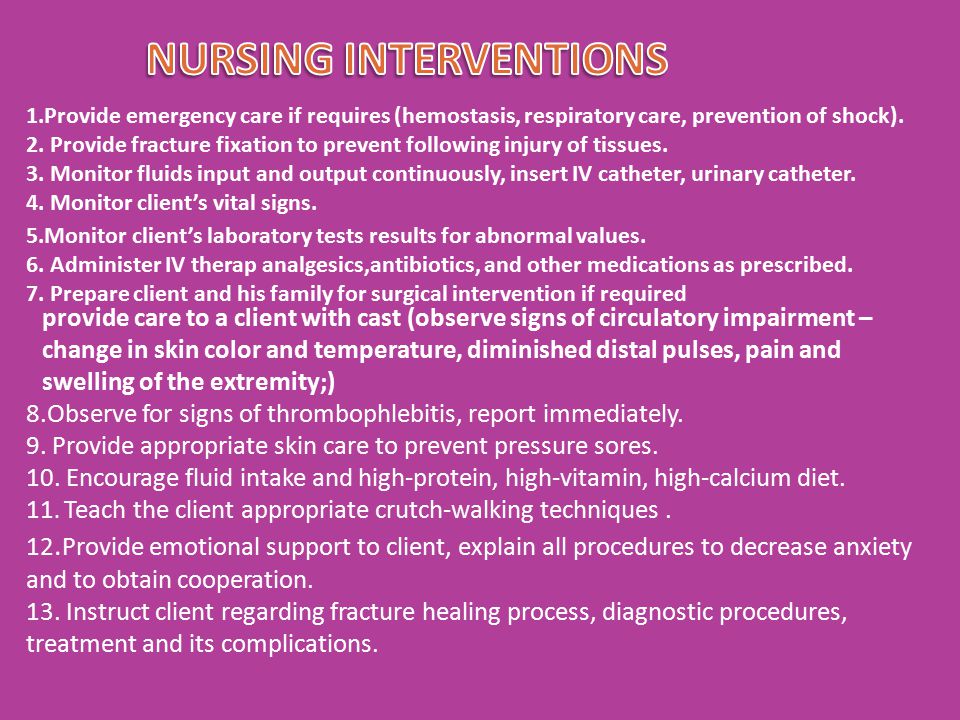 NURSING INTERVENTIONS

1.Provide emergency care if requires (hemostasis, respiratory care, prevention of shock).
2. Provide fracture fixation to prevent following injury of tissues.
3. Monitor fluids input and output continuously, insert IV catheter, urinary catheter.
4. Monitor client's vital signs.
5.Monitor client's laboratory tests results for abnormal values.
6. Administer IV therap analgesics,antibiotics, and other medications as prescribed.
7. Prepare client and his family for surgical intervention if required
provide care to a client with cast (observe signs of circulatory impairment – change in skin color and temperature, diminished distal pulses, pain and swelling of the extremity;)
8.Observe for signs of thrombophlebitis, report immediately.
9. Provide appropriate skin care to prevent pressure sores.
10. Encourage fluid intake and high-protein, high-vitamin, high-calcium diet.
11. Teach the client appropriate crutch-walking techniques .
12.Provide emotional support to client, explain all procedures to decrease anxiety and to obtain cooperation.
13. Instruct client regarding fracture healing process, diagnostic procedures, treatment and its complications.